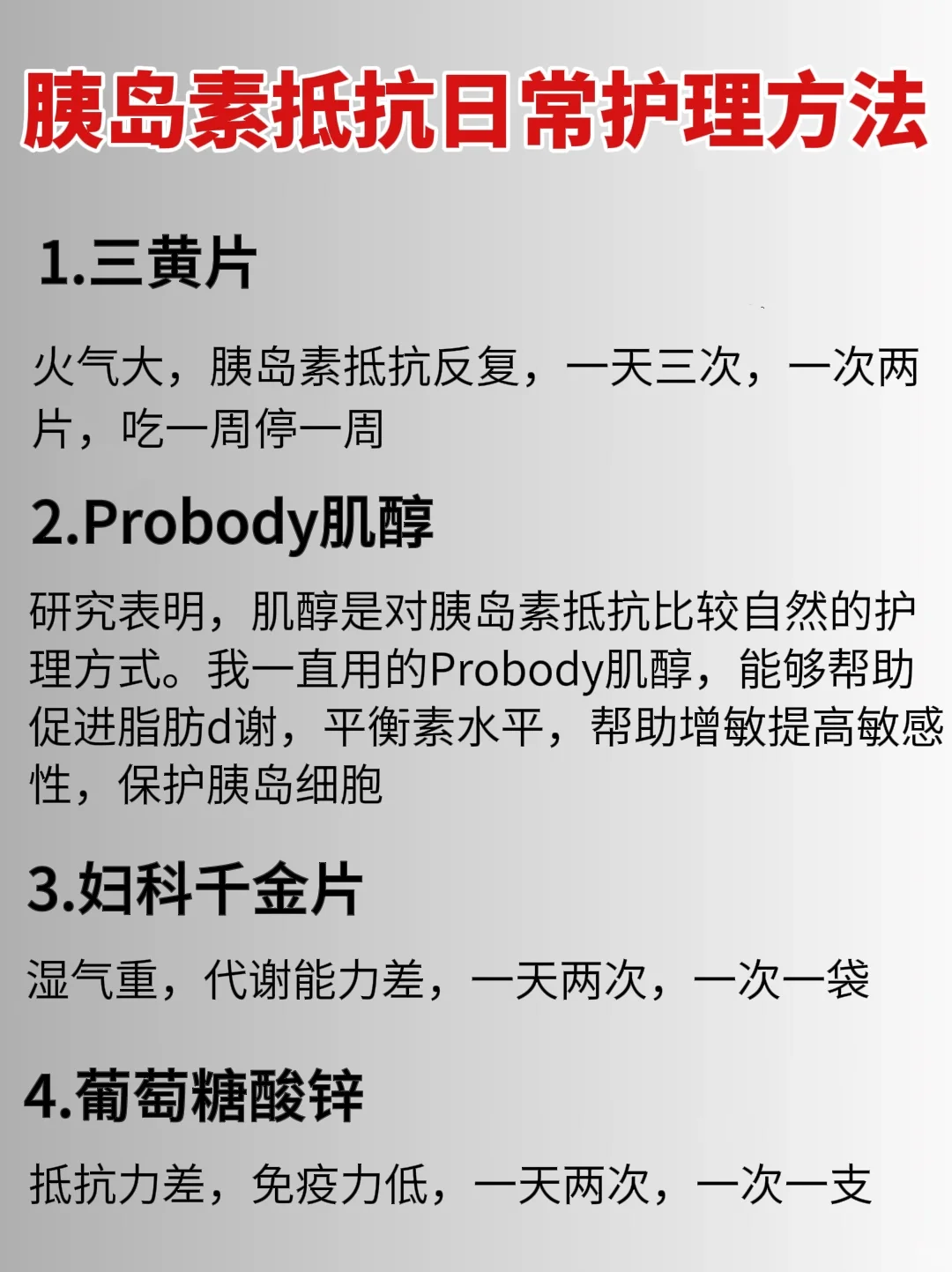 胰岛素抵抗日常护理方法

1.三黄片

火气大，胰岛素抵抗反复，一天三次，一次两片，吃一周停一周

2.Probody肌醇

研究表明，肌醇是对胰岛素抵抗比较自然的护理方式。我一直用的Probody肌醇，能够帮助促进脂肪d谢，平衡素水平，帮助增敏提高敏感性，保护胰岛细胞

3.妇科千金片

湿气重，代谢能力差，一天两次，一次一袋

4.葡萄糖酸锌

抵抗力差，免疫力低，一天两次，一次一支